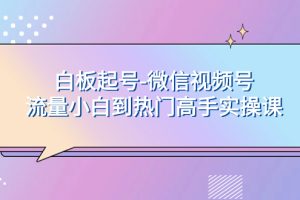 白板起号-微信视频号
流量小白到热门高手实操课